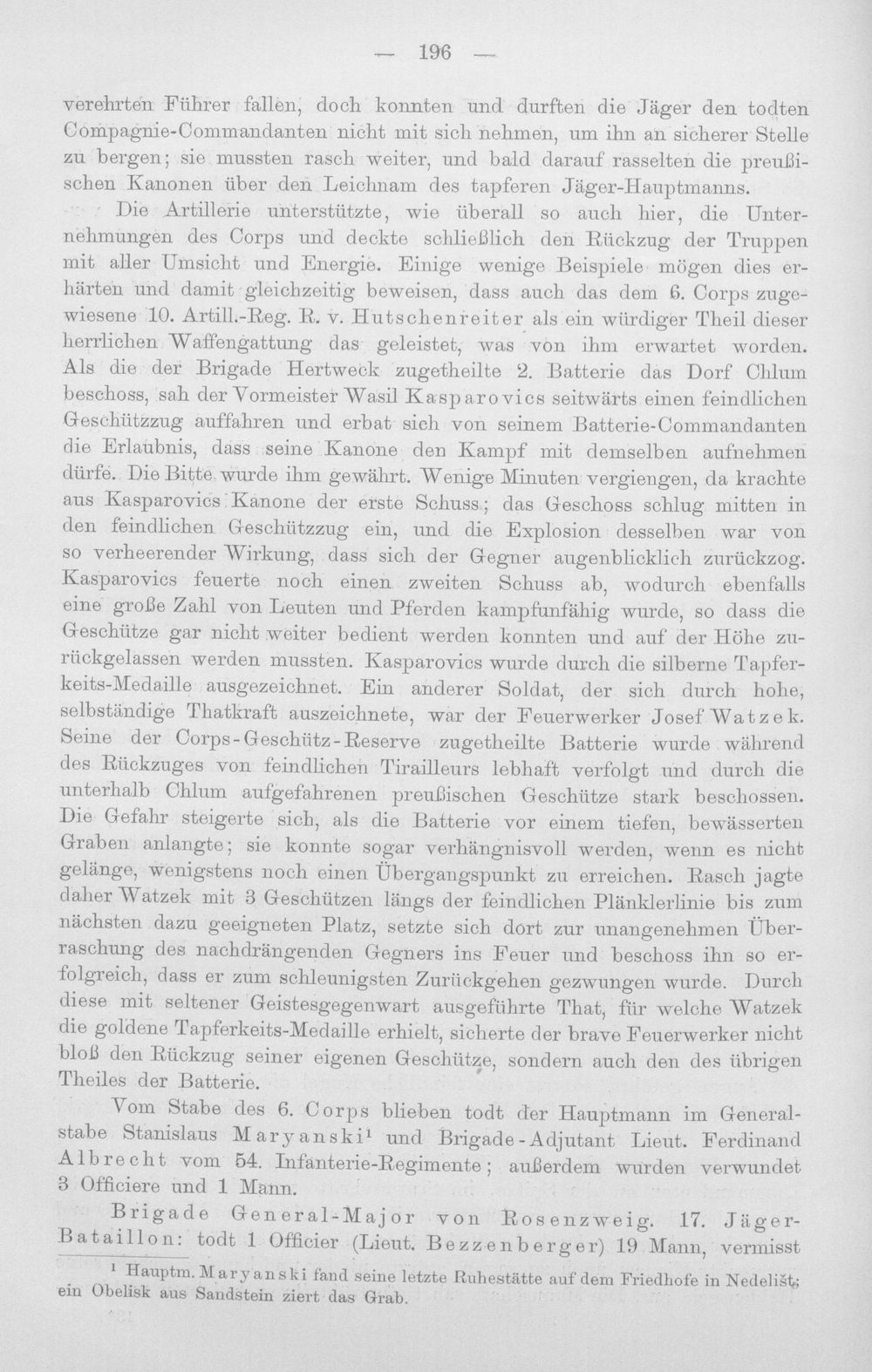 — 196 —

verehrten Führer fallen, doch konnten und durften die Jäger den todten Compagnie-Commandanten nicht mit sich nehmen, um ihn an sicherer Stelle zu bergen; sie mussten rasch weiter, und bald darauf rasselten die preußischen Kanonen über den Leichnam des tapferen Jäger-Hauptmanns.

Die Artillerie unterstützte, wie überall so auch hier, die Unternehmungen des Corps und deckte schließlich den Rückzug der Truppen mit aller Umsicht und Energie. Einige wenige Beispiele mögen dies erhärten und damit gleichzeitig beweisen, dass auch das dem 6. Corps zugewiesene 10. Artill.-Reg. R. v. Hutschenreiter als ein würdiger Theil dieser herrlichen Waffengattung das geleistet, was von ihm erwartet worden. Als die der Brigade Hertweck zugetheilte 2. Batterie das Dorf Chlum beschoss, sah der Vormeister Wasil Kasparovics seitwärts einen feindlichen Geschützzug auffahren und erbat sich von seinem Batterie-Commandanten die Erlaubnis, dass seine Kanone den Kampf mit demselben aufnehmen dürfe. Die Bitte wurde ihm gewährt. Wenige Minuten vergiengen, da krachte aus Kasparovics Kanone der erste Schuss; das Geschoss schlug mitten in den feindlichen Geschützzug ein, und die Explosion desselben war von so verheerender Wirkung, dass sich der Gegner augenblicklich zurückzog. Kasparovics feuerte noch einen zweiten Schuss ab, wodurch ebenfalls eine große Zahl von Leuten und Pferden kampfunfähig wurde, so dass die Geschütze gar nicht weiter bedient werden konnten und auf der Höhe zurückgelassen werden mussten. Kasparovics wurde durch die silberne Tapferkeits-Medaille ausgezeichnet. Ein anderer Soldat, der sich durch hohe, selbständige Thatkraft auszeichnete, war der Feuerwerker Josef Watzek. Seine der Corps-Geschütz-Reserve zugetheilte Batterie wurde während des Rückzuges von feindlichen Tirailleurs lebhaft verfolgt und durch die unterhalb Chlum aufgefahrenen preußischen Geschütze stark beschossen. Die Gefahr steigerte sich, als die Batterie vor einem tiefen, bewässerten Graben anlangte; sie konnte sogar verhängnisvoll werden, wenn es nicht gelänge, wenigstens noch einen Übergangspunkt zu erreichen. Rasch jagte daher Watzek mit 3 Geschützen längs der feindlichen Plänklerlinie bis zum nächsten dazu geeigneten Platz, setzte sich dort zur unangenehmen Überraschung des nachdrängenden Gegners ins Feuer und beschoss ihn so erfolgreich, dass er zum schleunigsten Zurückgehen gezwungen wurde. Durch diese mit seltener Geistesgegenwart ausgeführte That, für welche Watzek die goldene Tapferkeits-Medaille erhielt, sicherte der brave Feuerwerker nicht bloß den Rückzug seiner eigenen Geschütze, sondern auch den des übrigen Theiles der Batterie.

Vom Stabe des 6. Corps blieben todt der Hauptmann im Generalstabe Stanislaus Maryanski$^{1}$ und Brigade-Adjutant Lieut. Ferdinand Albrecht vom 54. Infanterie-Regimente; außerdem wurden verwundet 3 Officiere und 1 Mann.

Brigade General-Major von Rosenzweig. 17. Jäger-Bataillon: todt 1 Officier (Lieut. Bezzenberger) 19 Mann, vermisst

$^{1}$ Hauptm. Maryanski fand seine letzte Ruhestätte auf dem Friedhofe in Nedelišt; ein Obelisk aus Sandstein ziert das Grab.